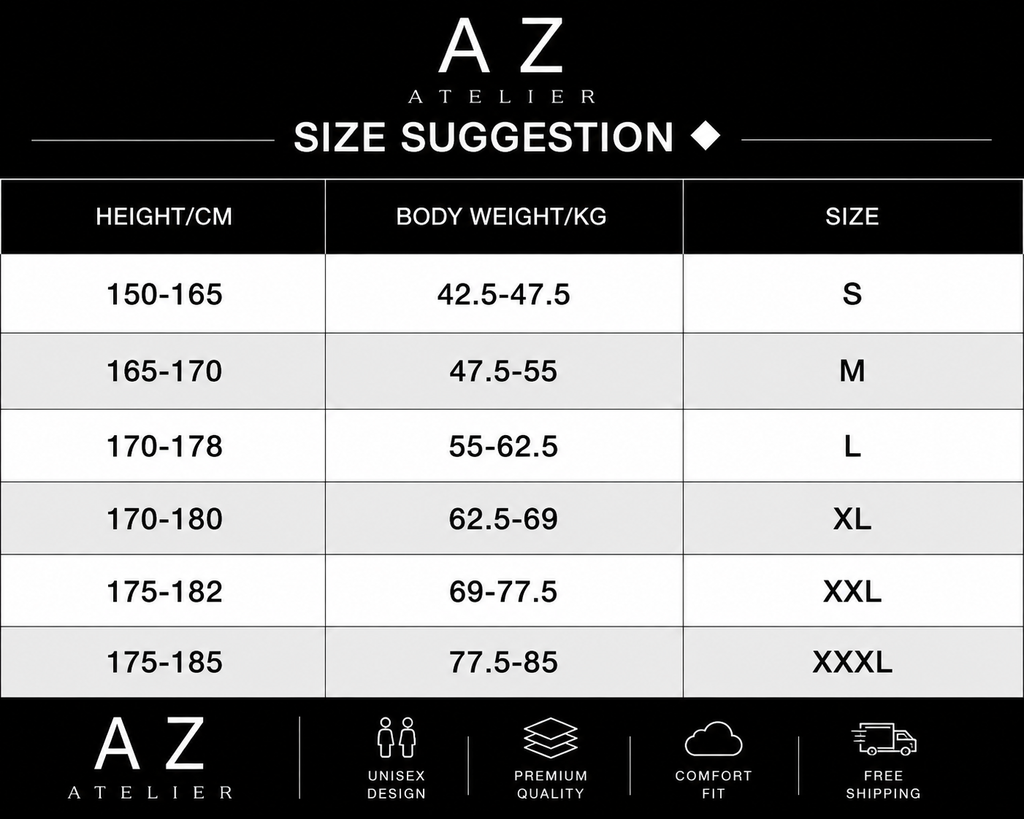 AZ
ATELIER

SIZE SUGGESTION ◆

| HEIGHT/CM | BODY WEIGHT/KG | SIZE |
|---|---|---|
| 150-165 | 42.5-47.5 | S |
| 165-170 | 47.5-55 | M |
| 170-178 | 55-62.5 | L |
| 170-180 | 62.5-69 | XL |
| 175-182 | 69-77.5 | XXL |
| 175-185 | 77.5-85 | XXXL |

AZ
ATELIER

UNISEX DESIGN

PREMIUM QUALITY

COMFORT FIT

FREE SHIPPING